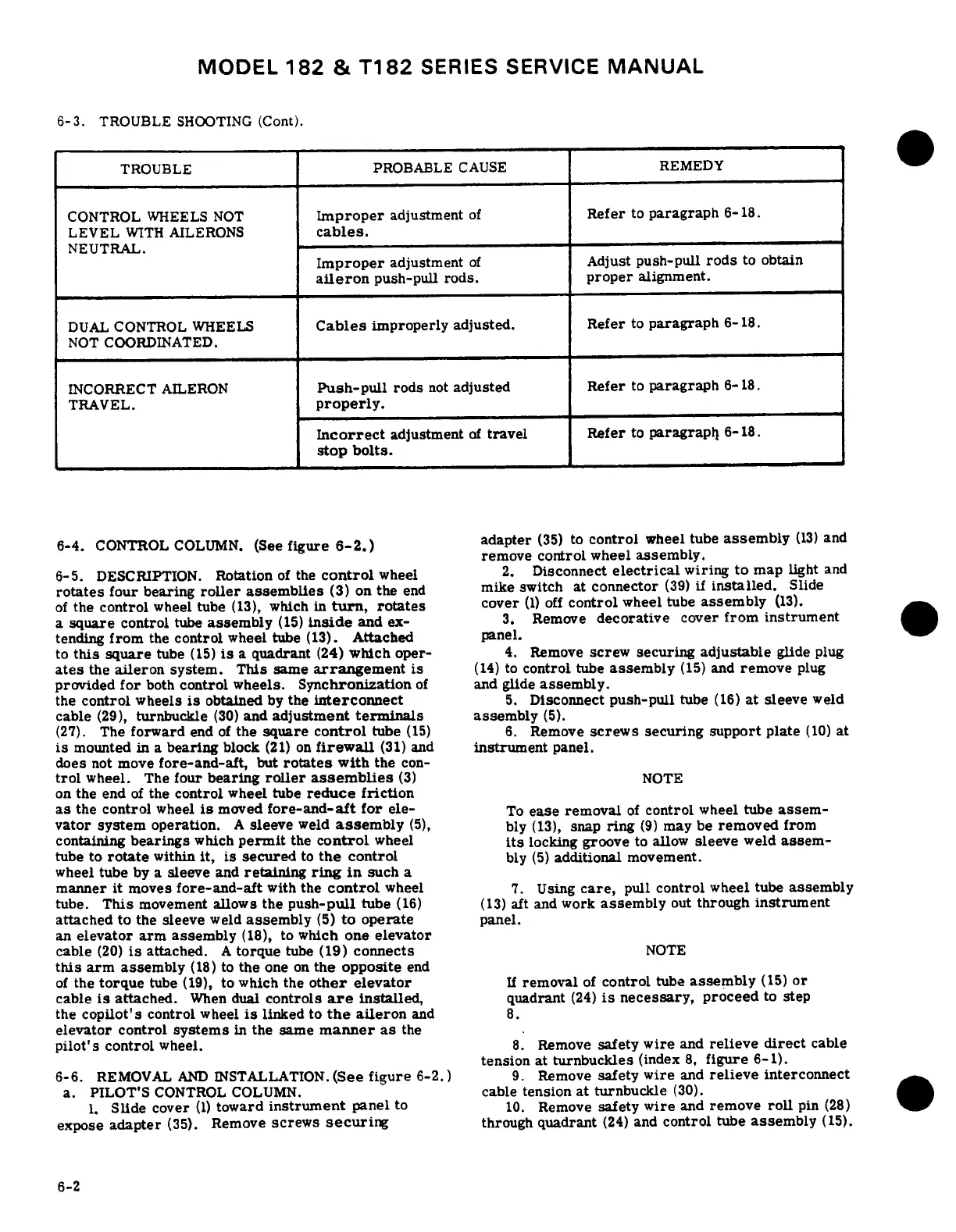 MODEL 182 & T182 SERIES SERVICE MANUAL

6-3. TROUBLE SHOOTING (Cont).

| TROUBLE | PROBABLE CAUSE | REMEDY |
|---|---|---|
| CONTROL WHEELS NOT LEVEL WITH AILERONS NEUTRAL. | Improper adjustment of cables. | Refer to paragraph 6-18. |
| | Improper adjustment of aileron push-pull rods. | Adjust push-pull rods to obtain proper alignment. |
| DUAL CONTROL WHEELS NOT COORDINATED. | Cables improperly adjusted. | Refer to paragraph 6-18. |
| INCORRECT AILERON TRAVEL. | Push-pull rods not adjusted properly. | Refer to paragraph 6-18. |
| | Incorrect adjustment of travel stop bolts. | Refer to paragraph 6-18. |

6-4. CONTROL COLUMN. (See figure 6-2.)

6-5. DESCRIPTION. Rotation of the control wheel rotates four bearing roller assemblies (3) on the end of the control wheel tube (13), which in turn, rotates a square control tube assembly (15) inside and extending from the control wheel tube (13). Attached to this square tube (15) is a quadrant (24) which operates the aileron system. This same arrangement is provided for both control wheels. Synchronization of the control wheels is obtained by the interconnect cable (29), turnbuckle (30) and adjustment terminals (27). The forward end of the square control tube (15) is mounted in a bearing block (21) on firewall (31) and does not move fore-and-aft, but rotates with the control wheel. The four bearing roller assemblies (3) on the end of the control wheel tube reduce friction as the control wheel is moved fore-and-aft for elevator system operation. A sleeve weld assembly (5), containing bearings which permit the control wheel tube to rotate within it, is secured to the control wheel tube by a sleeve and retaining ring in such a manner it moves fore-and-aft with the control wheel tube. This movement allows the push-pull tube (16) attached to the sleeve weld assembly (5) to operate an elevator arm assembly (18), to which one elevator cable (20) is attached. A torque tube (19) connects this arm assembly (18) to the one on the opposite end of the torque tube (19), to which the other elevator cable is attached. When dual controls are installed, the copilot's control wheel is linked to the aileron and elevator control systems in the same manner as the pilot's control wheel.

6-6. REMOVAL AND INSTALLATION. (See figure 6-2.)
a. PILOT'S CONTROL COLUMN.
1. Slide cover (1) toward instrument panel to expose adapter (35). Remove screws securing adapter (35) to control wheel tube assembly (13) and remove control wheel assembly.
2. Disconnect electrical wiring to map light and mike switch at connector (39) if installed. Slide cover (1) off control wheel tube assembly (13).
3. Remove decorative cover from instrument panel.
4. Remove screw securing adjustable glide plug (14) to control tube assembly (15) and remove plug and glide assembly.
5. Disconnect push-pull tube (16) at sleeve weld assembly (5).
6. Remove screws securing support plate (10) at instrument panel.

NOTE

To ease removal of control wheel tube assembly (13), snap ring (9) may be removed from its locking groove to allow sleeve weld assembly (5) additional movement.

7. Using care, pull control wheel tube assembly (13) aft and work assembly out through instrument panel.

NOTE

If removal of control tube assembly (15) or quadrant (24) is necessary, proceed to step 8.

8. Remove safety wire and relieve direct cable tension at turnbuckles (index 8, figure 6-1).
9. Remove safety wire and relieve interconnect cable tension at turnbuckle (30).
10. Remove safety wire and remove roll pin (28) through quadrant (24) and control tube assembly (15).

6-2